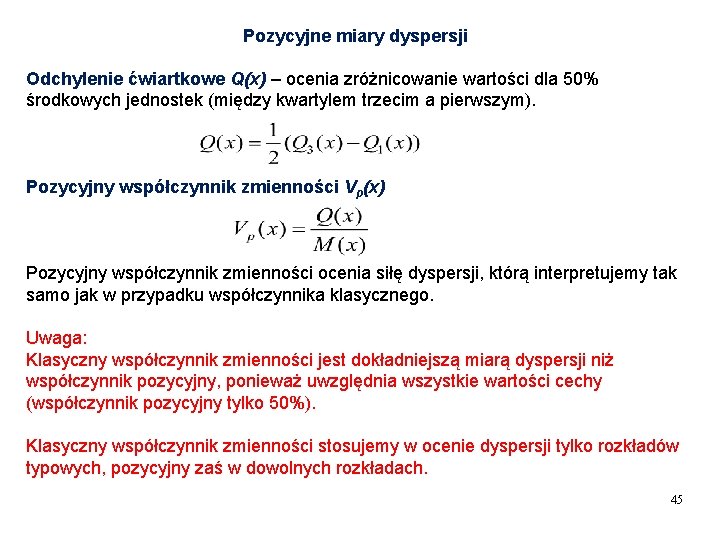 Pozycyjne miary dyspersji

Odchylenie ćwiartkowe Q(x) – ocenia zróżnicowanie wartości dla 50% środkowych jednostek (między kwartylem trzecim a pierwszym).

$Q(x) = \frac{1}{2}(Q_3(x) - Q_1(x))$

Pozycyjny współczynnik zmienności $V_p(x)$

$V_p(x) = \frac{Q(x)}{M(x)}$

Pozycyjny współczynnik zmienności ocenia siłę dyspersji, którą interpretujemy tak samo jak w przypadku współczynnika klasycznego.

Uwaga:
Klasyczny współczynnik zmienności jest dokładniejszą miarą dyspersji niż współczynnik pozycyjny, ponieważ uwzględnia wszystkie wartości cechy (współczynnik pozycyjny tylko 50%).

Klasyczny współczynnik zmienności stosujemy w ocenie dyspersji tylko rozkładów typowych, pozycyjny zaś w dowolnych rozkładach.

45